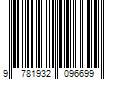 9 781932 096699